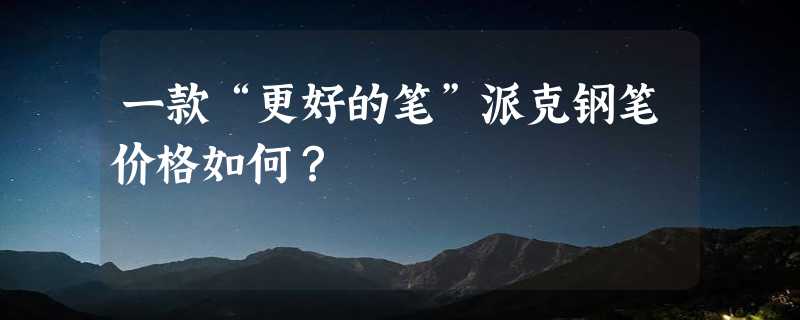 一款“更好的笔”派克钢笔价格如何？